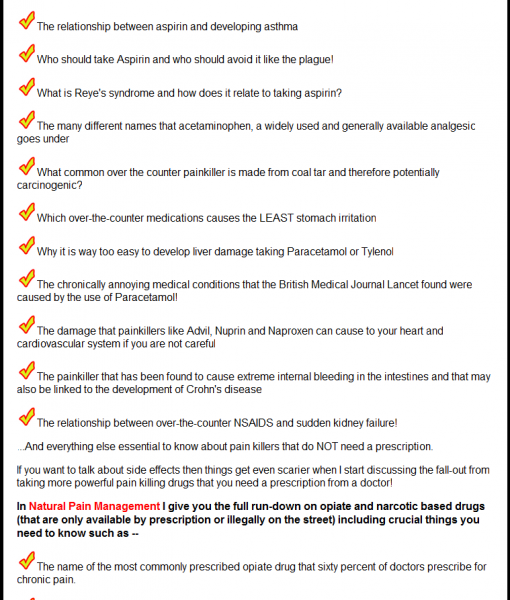 The relationship between aspirin and developing asthma

Who should take Aspirin and who should avoid it like the plague!

What is Reye's syndrome and how does it relate to taking aspirin?

The many different names that acetaminophen, a widely used and generally available analgesic goes under

What common over the counter painkiller is made from coal tar and therefore potentially carcinogenic?

Which over-the-counter medications causes the LEAST stomach irritation

Why it is way too easy to develop liver damage taking Paracetamol or Tylenol

The chronically annoying medical conditions that the British Medical Journal Lancet found were caused by the use of Paracetamol!

The damage that painkillers like Advil, Nuprin and Naproxen can cause to your heart and cardiovascular system if you are not careful

The painkiller that has been found to cause extreme internal bleeding in the intestines and that may also be linked to the development of Crohn's disease

The relationship between over-the-counter NSAIDS and sudden kidney failure!

...And everything else essential to know about pain killers that do NOT need a prescription.

If you want to talk about side effects then things get even scarier when I start discussing the fall-out from taking more powerful pain killing drugs that you need a prescription from a doctor!

In Natural Pain Management I give you the full run-down on opiate and narcotic based drugs (that are only available by prescription or illegally on the street) including crucial things you need to know such as --

The name of the most commonly prescribed opiate drug that sixty percent of doctors prescribe for chronic pain.